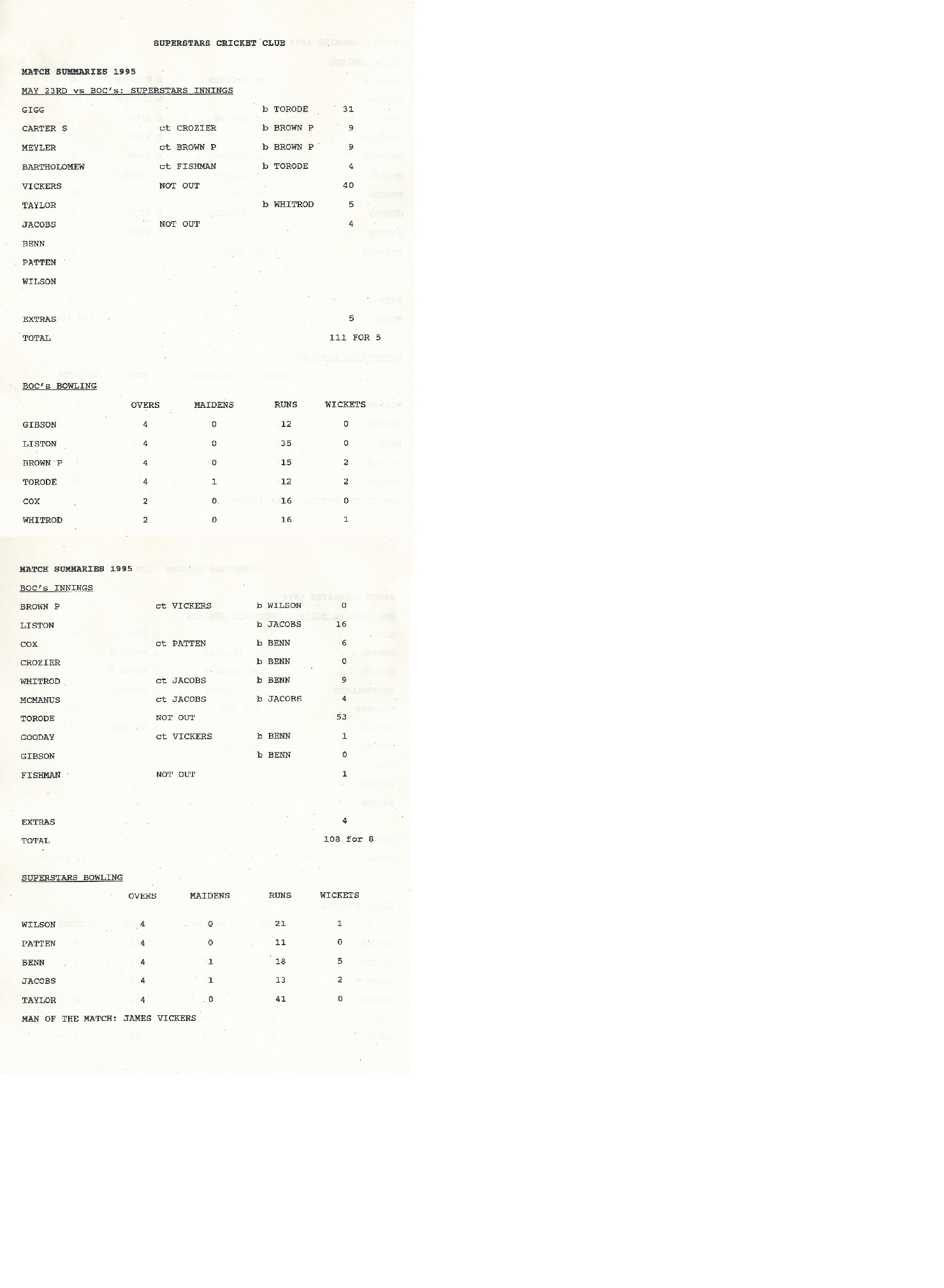 SUPERSTARS CRICKET CLUB

MATCH SUMMARIES 1995

MAY 23RD vs BOC's: SUPERSTARS INNINGS

| | | | |
|---|---|---|---|
| GIGG | | b TORODE | 31 |
| CARTER S | ct CROZIER | b BROWN P | 9 |
| MEYLER | ct BROWN P | b BROWN P | 9 |
| BARTHOLOMEW | ct FISHMAN | b TORODE | 4 |
| VICKERS | NOT OUT | | 40 |
| TAYLOR | | b WHITROD | 5 |
| JACOBS | NOT OUT | | 4 |
| BENN | | | |
| PATTEN | | | |
| WILSON | | | |
| EXTRAS | | | 5 |
| TOTAL | | | 111 FOR 5 |

BOC's BOWLING

| | OVERS | MAIDENS | RUNS | WICKETS |
|---|---|---|---|---|
| GIBSON | 4 | 0 | 12 | 0 |
| LISTON | 4 | 0 | 35 | 0 |
| BROWN P | 4 | 0 | 15 | 2 |
| TORODE | 4 | 1 | 12 | 2 |
| COX | 2 | 0 | 16 | 0 |
| WHITROD | 2 | 0 | 16 | 1 |

MATCH SUMMARIES 1995

BOC's INNINGS

| | | | |
|---|---|---|---|
| BROWN P | ct VICKERS | b WILSON | 0 |
| LISTON | | b JACOBS | 16 |
| COX | ct PATTEN | b BENN | 6 |
| CROZIER | | b BENN | 0 |
| WHITROD | ct JACOBS | b BENN | 9 |
| MCMANUS | ct JACOBS | b JACOBS | 4 |
| TORODE | NOT OUT | | 53 |
| GOODAY | ct VICKERS | b BENN | 1 |
| GIBSON | | b BENN | 0 |
| FISHMAN | NOT OUT | | 1 |
| EXTRAS | | | 4 |
| TOTAL | | | 108 for 8 |

SUPERSTARS BOWLING

| | OVERS | MAIDENS | RUNS | WICKETS |
|---|---|---|---|---|
| WILSON | 4 | 0 | 21 | 1 |
| PATTEN | 4 | 0 | 11 | 0 |
| BENN | 4 | 1 | 18 | 5 |
| JACOBS | 4 | 1 | 13 | 2 |
| TAYLOR | 4 | 0 | 41 | 0 |

MAN OF THE MATCH: JAMES VICKERS